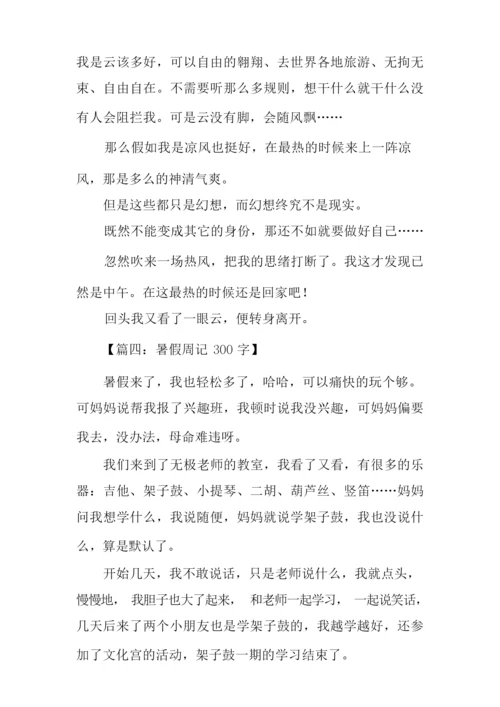 我是云该多好，可以自由的翱翔、去世界各地旅游、无拘无束、自由自在。不需要听那么多规则，想干什么就干什么没有人会阻拦我。可是云没有脚，会随风飘……

那么假如我是凉风也挺好，在最热的时候来上一阵凉风，那是多么的神清气爽。

但是这些都只是幻想，而幻想终究不是现实。

既然不能变成其它的身份，那还不如就要做好自己……

忽然吹来一场热风，把我的思绪打断了。我这才发现已然是中午。在这最热的时候还是回家吧！

回头我又看了一眼云，便转身离开。

【篇四：暑假周记 300 字】

暑假来了，我也轻松多了，哈哈，可以痛快的玩个够。可妈妈说帮我报了兴趣班，我顿时说我没兴趣，可妈妈偏要我去，没办法，母命难违呀。

我们来到了无极老师的教室，我看了又看，有很多的乐器：吉他、架子鼓、小提琴、二胡、葫芦丝、竖笛……妈妈问我想学什么，我说随便，妈妈就说学架子鼓，我也没说什么，算是默认了。

开始几天，我不敢说话，只是老师说什么，我就点头，慢慢地，我胆子也大了起来，和老师一起学习，一起说笑话，几天后来了两个小朋友也是学架子鼓的，我越学越好，还参加了文化宫的活动，架子鼓一期的学习结束了。